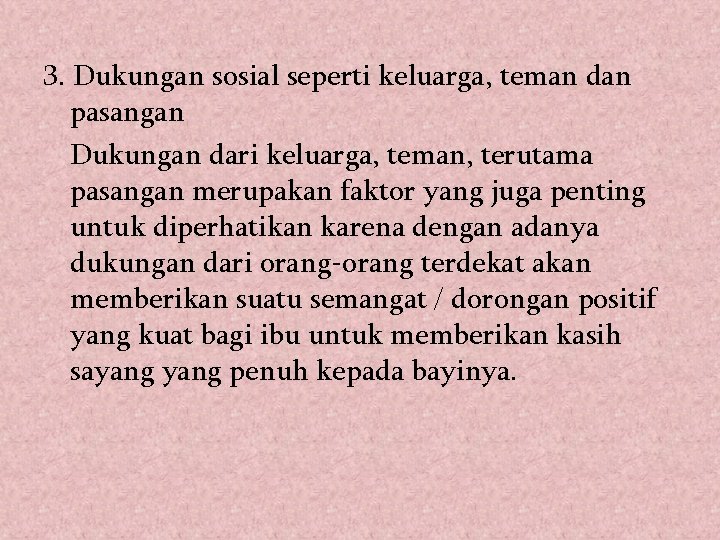 3. Dukungan sosial seperti keluarga, teman dan pasangan

Dukungan dari keluarga, teman, terutama pasangan merupakan faktor yang juga penting untuk diperhatikan karena dengan adanya dukungan dari orang-orang terdekat akan memberikan suatu semangat / dorongan positif yang kuat bagi ibu untuk memberikan kasih sayang yang penuh kepada bayinya.